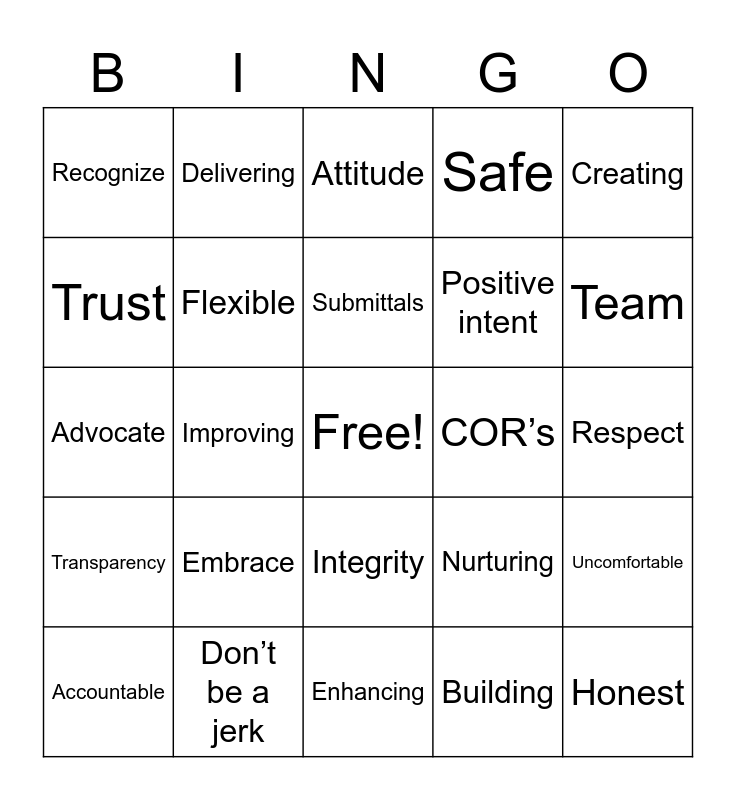 | B | I | N | G | O |
|---|---|---|---|---|
| Recognize | Delivering | Attitude | Safe | Creating |
| Trust | Flexible | Submittals | Positive intent | Team |
| Advocate | Improving | Free! | COR’s | Respect |
| Transparency | Embrace | Integrity | Nurturing | Uncomfortable |
| Accountable | Don’t be a jerk | Enhancing | Building | Honest |